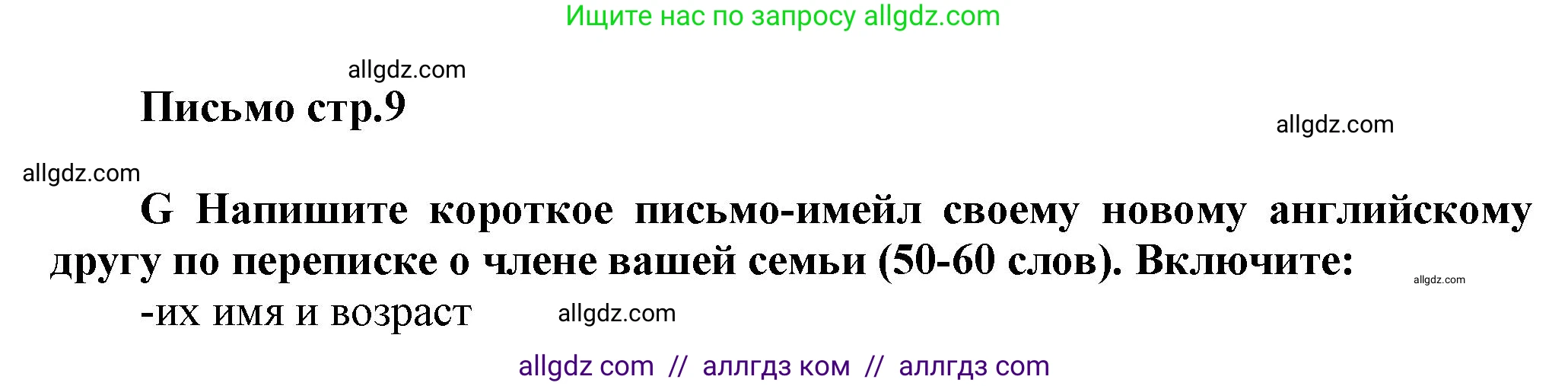 Ищите нас по запросу allgdz.com

allgdz.com

Письмо стр.9

allgdz.com

allgdz.com

G Напишите короткое письмо-имейл своему новому английскому другу по переписке о члене вашей семьи (50-60 слов). Включите:

allgdz.com

-их имя и возраст

allgdz.com

allgdz com // аллгдз ком // аллгдз com